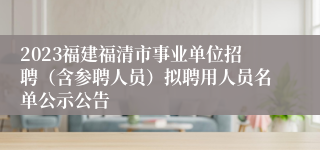 2023福建福清市事业单位招聘（含参聘人员）拟聘用人员名单公示公告